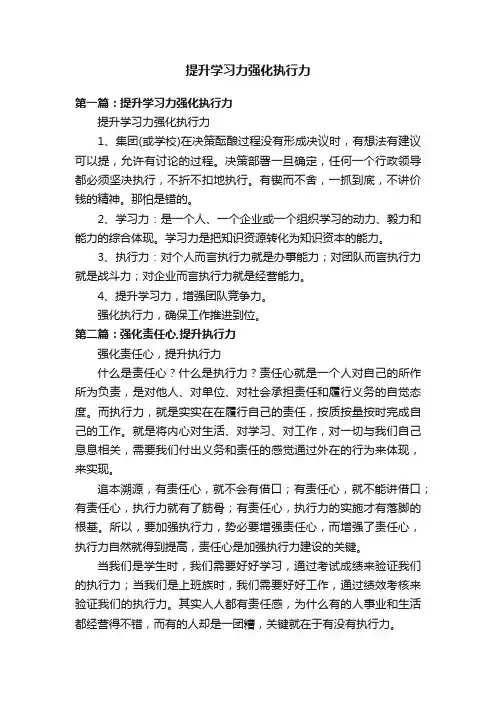 提升学习力强化执行力

第一篇：提升学习力强化执行力

提升学习力强化执行力

1、集团(或学校)在决策酝酿过程没有形成决议时，有想法有建议可以提，允许有讨论的过程。决策部署一旦确定，任何一个行政领导都必须坚决执行，不折不扣地执行。有锲而不舍，一抓到底，不讲价钱的精神。那怕是错的。

2、学习力：是一个人、一个企业或一个组织学习的动力、毅力和能力的综合体现。学习力是把知识资源转化为知识资本的能力。

3、执行力：对个人而言执行力就是办事能力；对团队而言执行力就是战斗力；对企业而言执行力就是经营能力。

4、提升学习力，增强团队竞争力。

强化执行力，确保工作推进到位。

第二篇：强化责任心.提升执行力

强化责任心，提升执行力

什么是责任心？什么是执行力？责任心就是一个人对自己的所作所为负责，是对他人、对单位、对社会承担责任和履行义务的自觉态度。而执行力，就是实实在在履行自己的责任，按质按量按时完成自己的工作。就是将内心对生活、对学习、对工作，对一切与我们自己息息相关，需要我们付出义务和责任的感觉通过外在的行为来体现，来实现。

追本溯源，有责任心，就不会有借口；有责任心，就不能讲借口；有责任心，执行力就有了筋骨；有责任心，执行力的实施才有落脚的根基。所以，要加强执行力，势必要增强责任心，而增强了责任心，执行力自然就得到提高，责任心是加强执行力建设的关键。

当我们是学生时，我们需要好好学习，通过考试成绩来验证我们的执行力；当我们是上班族时，我们需要好好工作，通过绩效考核来验证我们的执行力。其实人人都有责任感，为什么有的人事业和生活都经营得不错，而有的人却是一团糟，关键就在于有没有执行力。